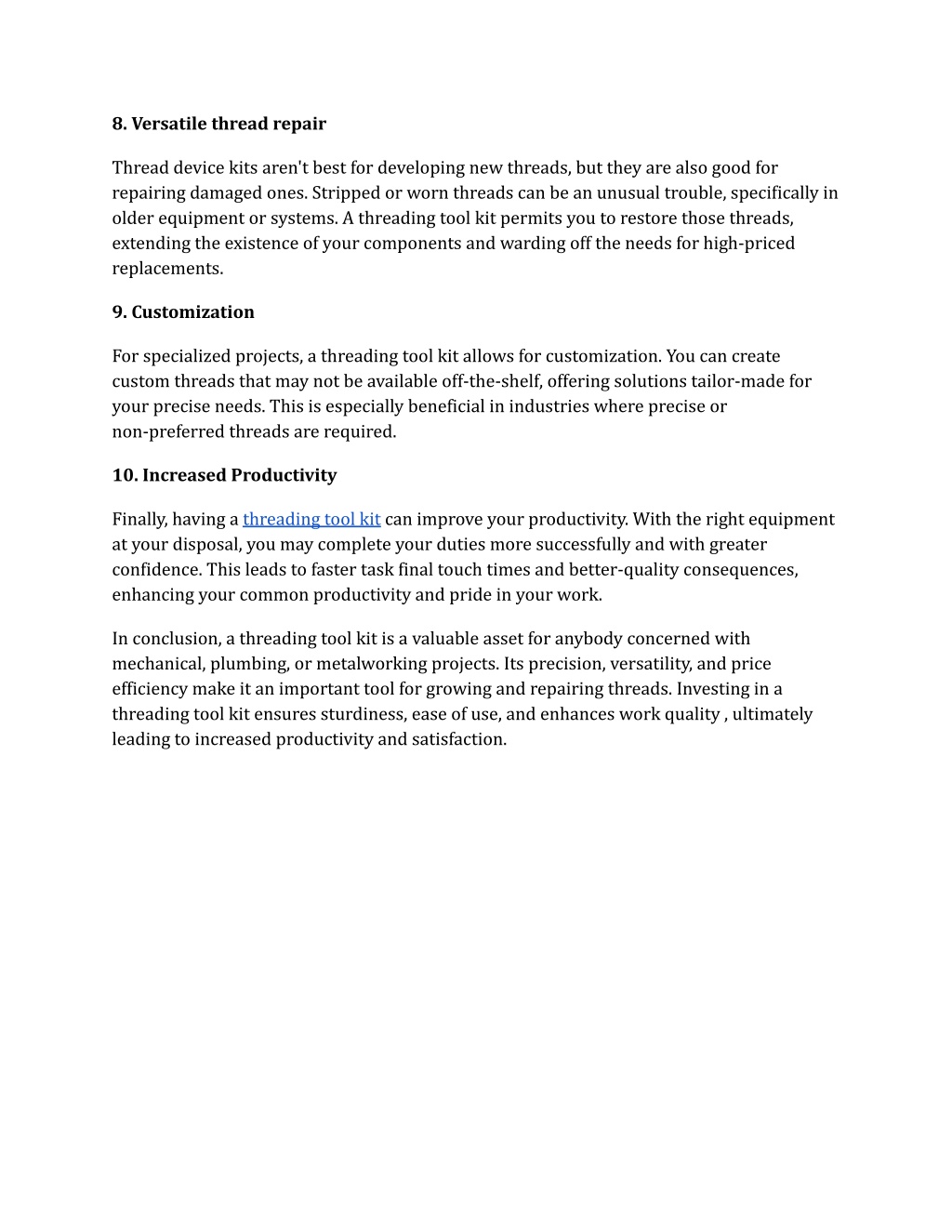 8. Versatile thread repair

Thread device kits aren't best for developing new threads, but they are also good for repairing damaged ones. Stripped or worn threads can be an unusual trouble, specifically in older equipment or systems. A threading tool kit permits you to restore those threads, extending the existence of your components and warding off the needs for high-priced replacements.

9. Customization

For specialized projects, a threading tool kit allows for customization. You can create custom threads that may not be available off-the-shelf, offering solutions tailor-made for your precise needs. This is especially beneficial in industries where precise or non-preferred threads are required.

10. Increased Productivity

Finally, having a threading tool kit can improve your productivity. With the right equipment at your disposal, you may complete your duties more successfully and with greater confidence. This leads to faster task final touch times and better-quality consequences, enhancing your common productivity and pride in your work.

In conclusion, a threading tool kit is a valuable asset for anybody concerned with mechanical, plumbing, or metalworking projects. Its precision, versatility, and price efficiency make it an important tool for growing and repairing threads. Investing in a threading tool kit ensures sturdiness, ease of use, and enhances work quality , ultimately leading to increased productivity and satisfaction.